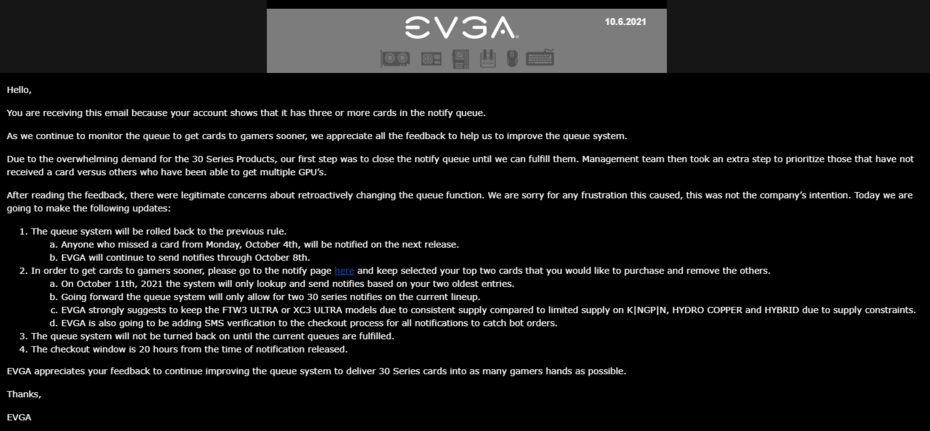 EVGA

10.6.2021

Hello,

You are receiving this email because your account shows that it has three or more cards in the notify queue.

As we continue to monitor the queue to get cards to gamers sooner, we appreciate all the feedback to help us to improve the queue system.

Due to the overwhelming demand for the 30 Series Products, our first step was to close the notify queue until we can fulfill them. Management team then took an extra step to prioritize those that have not received a card versus others who have been able to get multiple GPU's.

After reading the feedback, there were legitimate concerns about retroactively changing the queue function. We are sorry for any frustration this caused, this was not the company's intention. Today we are going to make the following updates:

1. The queue system will be rolled back to the previous rule.
   a. Anyone who missed a card from Monday, October 4th, will be notified on the next release.
   b. EVGA will continue to send notifies through October 8th.
2. In order to get cards to gamers sooner, please go to the notify page here and keep selected your top two cards that you would like to purchase and remove the others.
   a. On October 11th, 2021 the system will only lookup and send notifies based on your two oldest entries.
   b. Going forward the queue system will only allow for two 30 series notifies on the current lineup.
   c. EVGA strongly suggests to keep the FTW3 ULTRA or XC3 ULTRA models due to consistent supply compared to limited supply on K|NGP|N, HYDRO COPPER and HYBRID due to supply constraints.
   d. EVGA is also going to be adding SMS verification to the checkout process for all notifications to catch bot orders.
3. The queue system will not be turned back on until the current queues are fulfilled.
4. The checkout window is 20 hours from the time of notification released.

EVGA appreciates your feedback to continue improving the queue system to deliver 30 Series cards into as many gamers hands as possible.

Thanks,

EVGA